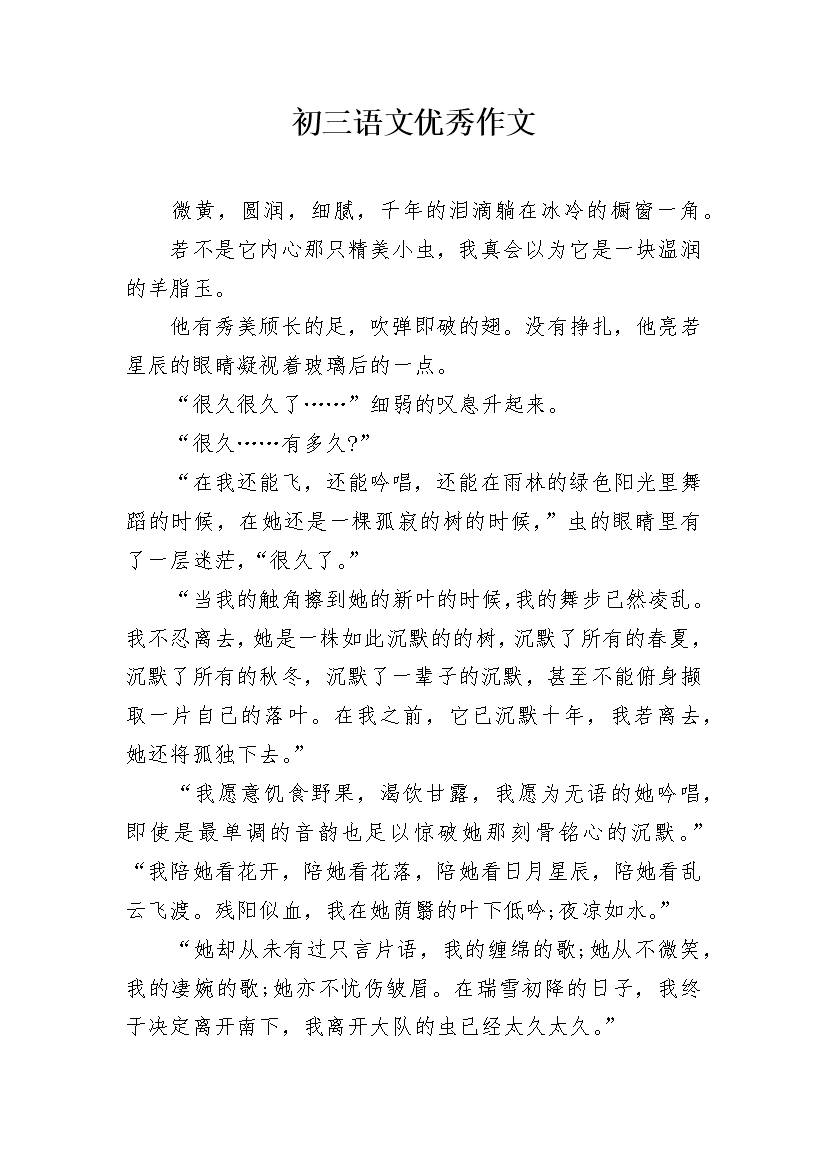 初三语文优秀作文

微黄，圆润，细腻，千年的泪滴躺在冰冷的橱窗一角。

若不是它内心那只精美小虫，我真会以为它是一块温润的羊脂玉。

他有秀美颀长的足，吹弹即破的翅。没有挣扎，他亮若星辰的眼睛凝视着玻璃后的一点。

“很久很久了……”细弱的叹息升起来。

“很久……有多久?”

“在我还能飞，还能吟唱，还能在雨林的绿色阳光里舞蹈的时候，在她还是一棵孤寂的树的时候，”虫的眼睛里有了一层迷茫，“很久了。”

“当我的触角擦到她的新叶的时候，我的舞步已然凌乱。我不忍离去，她是一株如此沉默的的树，沉默了所有的春夏，沉默了所有的秋冬，沉默了一辈子的沉默，甚至不能俯身撷取一片自己的落叶。在我之前，它已沉默十年，我若离去，她还将孤独下去。”

“我愿意饥食野果，渴饮甘露，我愿为无语的她吟唱，即使是最单调的音韵也足以惊破她那刻骨铭心的沉默。”“我陪她看花开，陪她看花落，陪她看日月星辰，陪她看乱云飞渡。残阳似血，我在她荫翳的叶下低吟;夜凉如水。”

“她却从未有过只言片语，我的缠绵的歌;她从不微笑，我的凄婉的歌;她亦不忧伤皱眉。在瑞雪初降的日子，我终于决定离开南下，我离开大队的虫已经太久太久。”